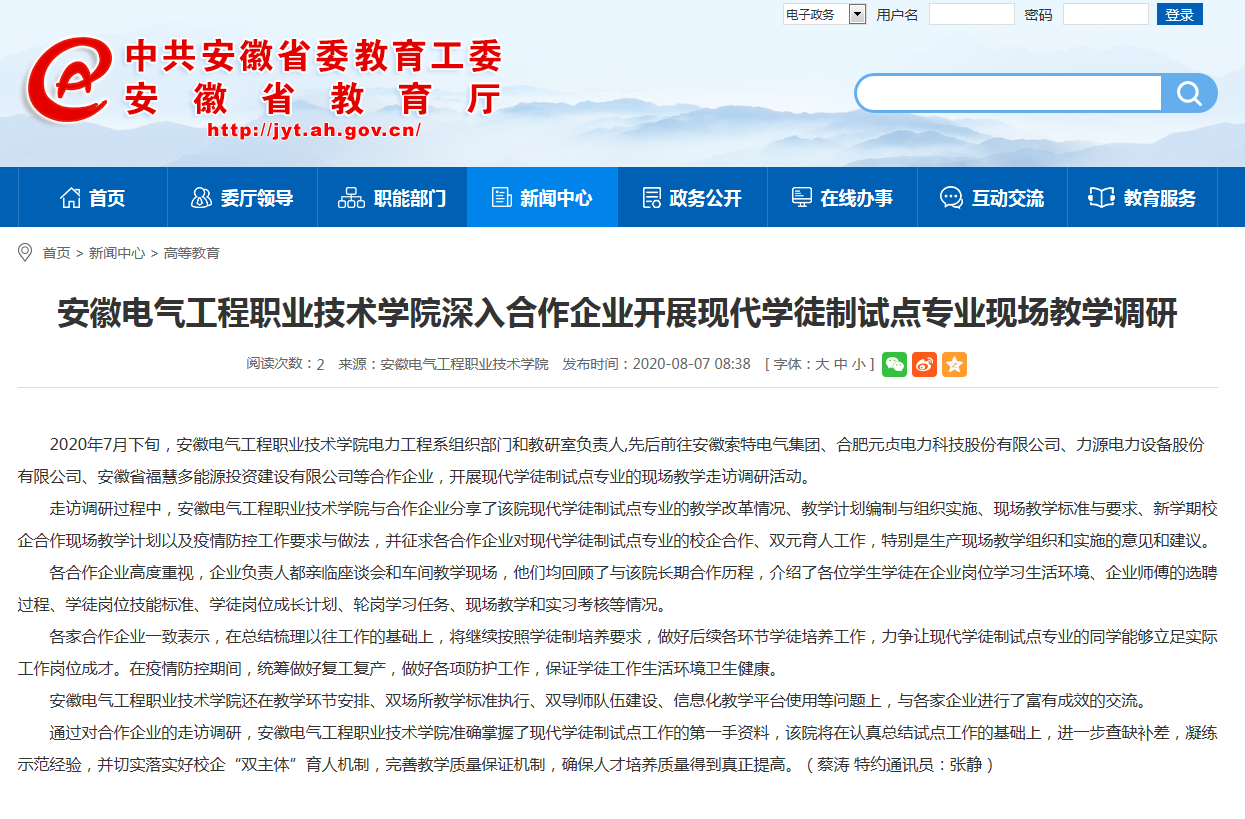 电子政务 用户名 密码 登录

中共安徽省委教育工委
安徽省教育厅
http://jyt.ah.gov.cn/

首页 委厅领导 职能部门 新闻中心 政务公开 在线办事 互动交流 教育服务

首页 > 新闻中心 > 高等教育

安徽电气工程职业技术学院深入合作企业开展现代学徒制试点专业现场教学调研

阅读次数：2 来源：安徽电气工程职业技术学院 发布时间：2020-08-07 08:38 [ 字体：大 中 小 ]

2020年7月下旬，安徽电气工程职业技术学院电力工程系组织部门和教研室负责人,先后前往安徽索特电气集团、合肥元贞电力科技股份有限公司、力源电力设备股份有限公司、安徽省福慧多能源投资建设有限公司等合作企业，开展现代学徒制试点专业的现场教学走访调研活动。

走访调研过程中，安徽电气工程职业技术学院与合作企业分享了该院现代学徒制试点专业的教学改革情况、教学计划编制与组织实施、现场教学标准与要求、新学期校企合作现场教学计划以及疫情防控工作要求与做法，并征求各合作企业对现代学徒制试点专业的校企合作、双元育人工作，特别是生产现场教学组织和实施的意见和建议。

各合作企业高度重视，企业负责人都亲临座谈会和车间教学现场，他们均回顾了与该院长期合作历程，介绍了各位学生学徒在企业岗位学习生活环境、企业师傅的选聘过程、学徒岗位技能标准、学徒岗位成长计划、轮岗学习任务、现场教学和实习考核等情况。

各家合作企业一致表示，在总结梳理以往工作的基础上，将继续按照学徒制培养要求，做好后续各环节学徒培养工作，力争让现代学徒制试点专业的同学能够立足实际工作岗位成才。在疫情防控期间，统筹做好复工复产，做好各项防护工作，保证学徒工作生活环境卫生健康。

安徽电气工程职业技术学院还在教学环节安排、双场所教学标准执行、双导师队伍建设、信息化教学平台使用等问题上，与各家企业进行了富有成效的交流。

通过对合作企业的走访调研，安徽电气工程职业技术学院准确掌握了现代学徒制试点工作的第一手资料，该院将在认真总结试点工作的基础上，进一步查缺补差，凝练示范经验，并切实落实好校企“双主体”育人机制，完善教学质量保证机制，确保人才培养质量得到真正提高。（蔡涛 特约通讯员：张静）